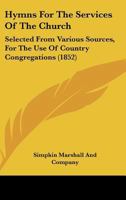 Hymns For The Services Of The Church

Selected From Various Sources, For The Use Of Country Congregations (1852)

Simpkin Marshall And Company